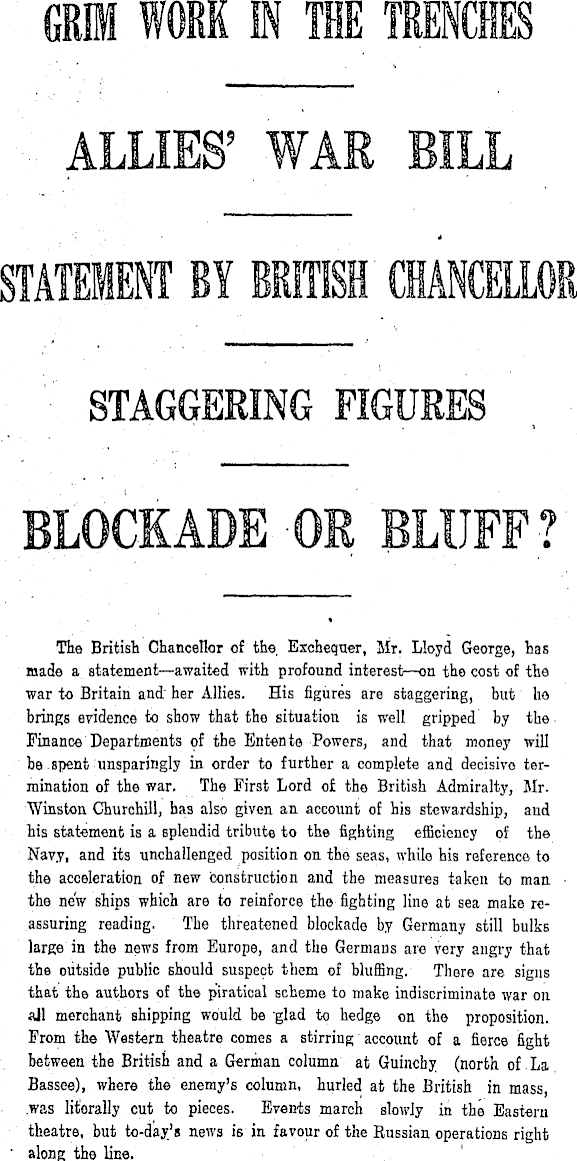 GRIM WORK IN THE TRENCHES

ALLIES' WAR BILL

STATEMENT BY BRITISH CHANCELLOR

STAGGERING FIGURES

BLOCKADE OR BLUFF?

The British Chancellor of the Exchequer, Mr. Lloyd George, has made a statement—awaited with profound interest—on the cost of the war to Britain and her Allies. His figures are staggering, but he brings evidence to show that the situation is well gripped by the Finance Departments of the Entente Powers, and that money will be spent unsparingly in order to further a complete and decisive termination of the war. The First Lord of the British Admiralty, Mr. Winston Churchill, has also given an account of his stewardship, and his statement is a splendid tribute to the fighting efficiency of the Navy, and its unchallenged position on the seas, while his reference to the acceleration of new construction and the measures taken to man the new ships which are to reinforce the fighting line at sea make reassuring reading. The threatened blockade by Germany still bulks large in the news from Europe, and the Germans are very angry that the outside public should suspect them of bluffing. There are signs that the authors of the piratical scheme to make indiscriminate war on all merchant shipping would be glad to hedge on the proposition. From the Western theatre comes a stirring account of a fierce fight between the British and a German column at Guinchy (north of La Bassee), where the enemy's column, hurled at the British in mass, was literally cut to pieces. Events march slowly in the Eastern theatre, but to-day's news is in favour of the Russian operations right along the line.